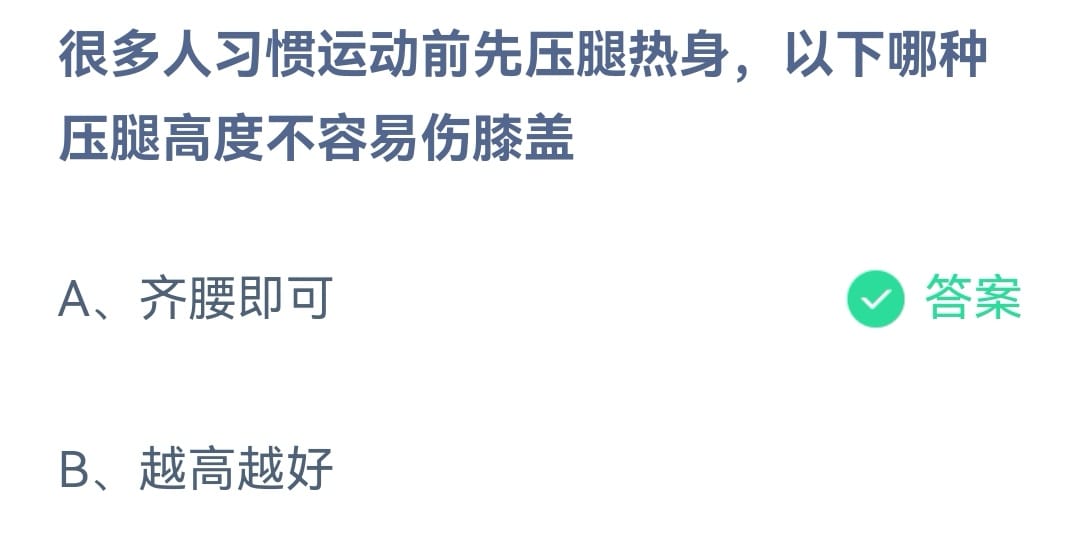 很多人习惯运动前先压腿热身，以下哪种压腿高度不容易伤膝盖

A、齐腰即可

答案

B、越高越好